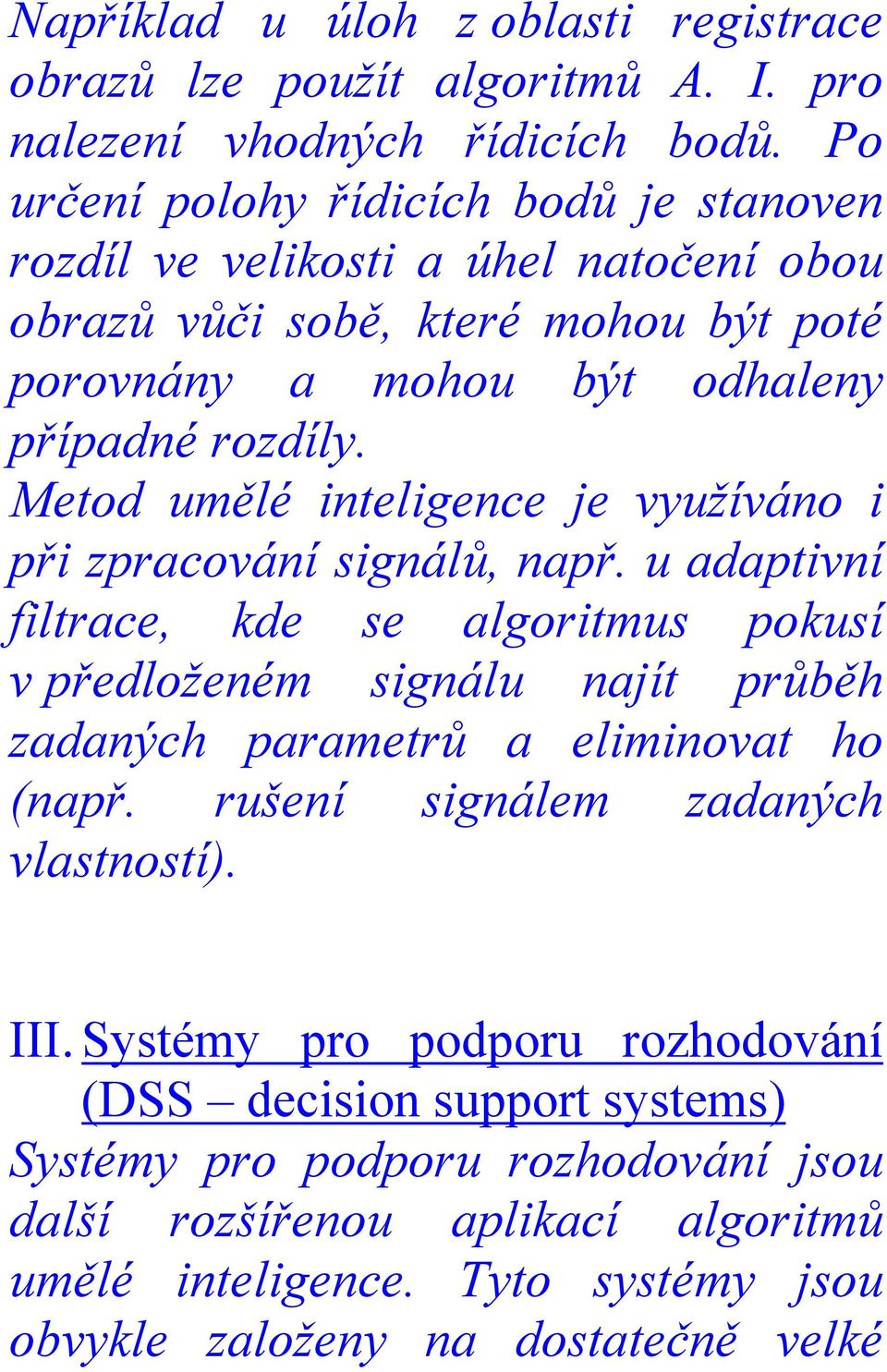 Například u úloh z oblasti registrace obrazů lze použít algoritmů A. I. pro nalezení vhodných řídicích bodů. Po určení polohy řídicích bodů je stanoven rozdíl ve velikosti a úhel natočení obou obrazů vůči sobě, které mohou být poté porovnány a mohou být odhaleny případné rozdíly.
Metod umělé inteligence je využíváno i při zpracování signálů, např. u adaptivní filtrace, kde se algoritmus pokusí v předloženém signálu najít průběh zadaných parametrů a eliminovat ho (např. rušení signálem zadaných vlastností).

III. Systémy pro podporu rozhodování (DSS – decision support systems)
Systémy pro podporu rozhodování jsou další rozšířenou aplikací algoritmů umělé inteligence. Tyto systémy jsou obvykle založeny na dostatečně velké